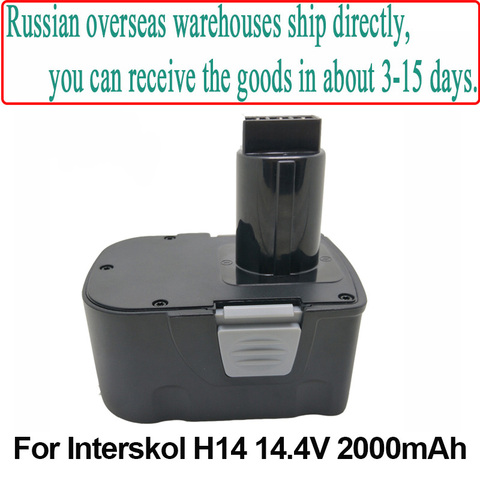 Russian overseas warehouses ship directly,
you can receive the goods in about 3-15 days.

For Interskol H14 14.4V 2000mAh